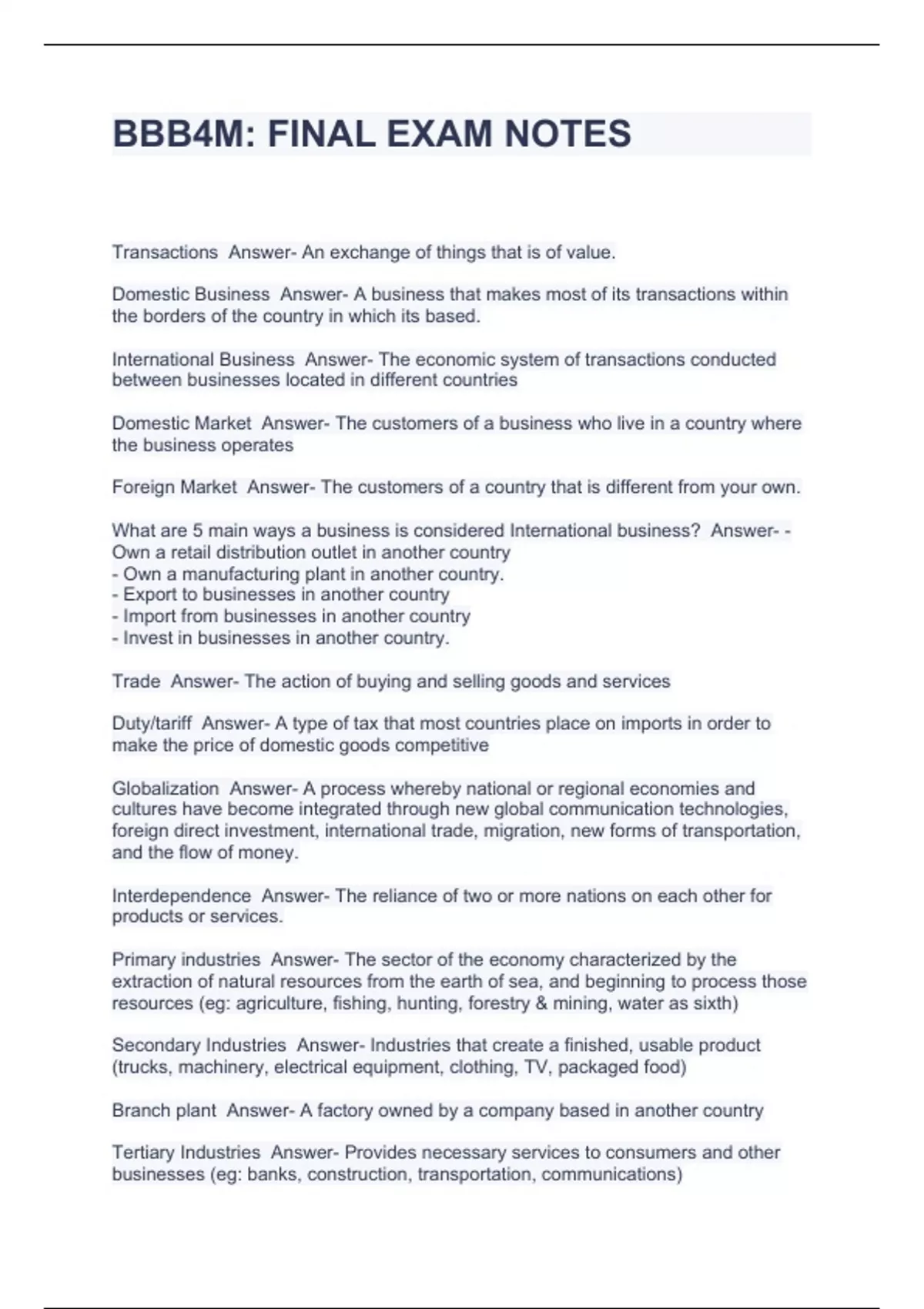 BBB4M: FINAL EXAM NOTES

Transactions  Answer- An exchange of things that is of value.

Domestic Business  Answer- A business that makes most of its transactions within the borders of the country in which its based.

International Business  Answer- The economic system of transactions conducted between businesses located in different countries

Domestic Market  Answer- The customers of a business who live in a country where the business operates

Foreign Market  Answer- The customers of a country that is different from your own.

What are 5 main ways a business is considered International business?  Answer- - Own a retail distribution outlet in another country
- Own a manufacturing plant in another country.
- Export to businesses in another country
- Import from businesses in another country
- Invest in businesses in another country.

Trade  Answer- The action of buying and selling goods and services

Duty/tariff  Answer- A type of tax that most countries place on imports in order to make the price of domestic goods competitive

Globalization  Answer- A process whereby national or regional economies and cultures have become integrated through new global communication technologies, foreign direct investment, international trade, migration, new forms of transportation, and the flow of money.

Interdependence  Answer- The reliance of two or more nations on each other for products or services.

Primary industries  Answer- The sector of the economy characterized by the extraction of natural resources from the earth of sea, and beginning to process those resources (eg: agriculture, fishing, hunting, forestry & mining, water as sixth)

Secondary Industries  Answer- Industries that create a finished, usable product (trucks, machinery, electrical equipment, clothing, TV, packaged food)

Branch plant  Answer- A factory owned by a company based in another country

Tertiary Industries  Answer- Provides necessary services to consumers and other businesses (eg: banks, construction, transportation, communications)